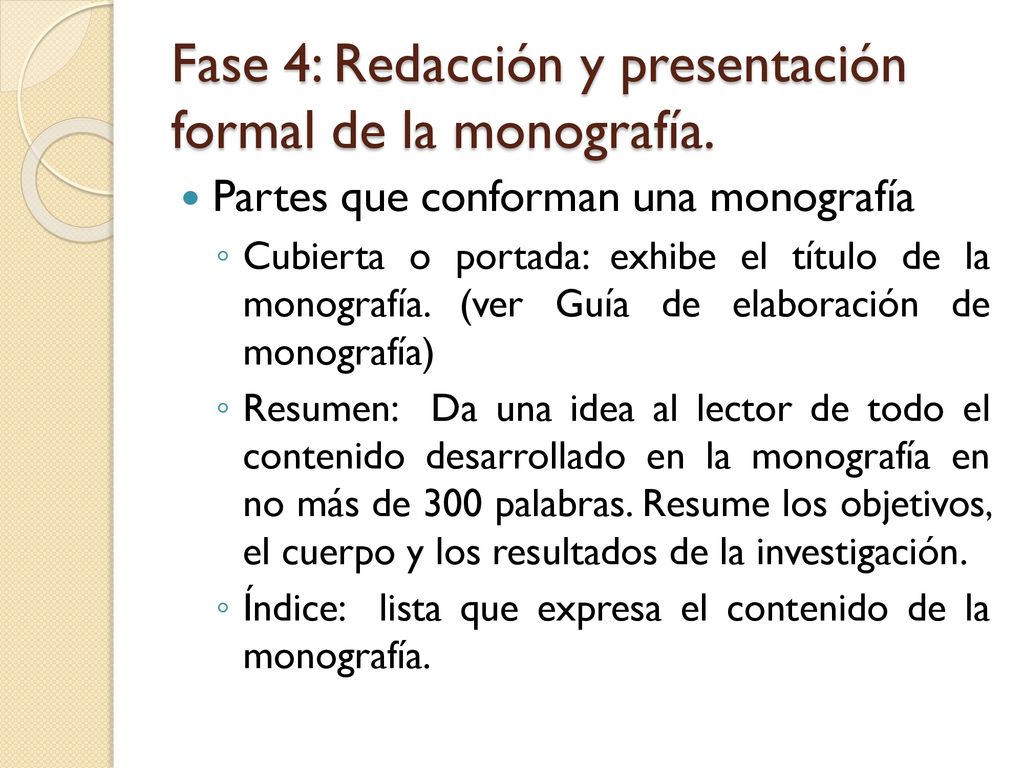 Fase 4: Redacción y presentación formal de la monografía.

Partes que conforman una monografía

◦ Cubierta o portada: exhibe el título de la monografía. (ver Guía de elaboración de monografía)

◦ Resumen: Da una idea al lector de todo el contenido desarrollado en la monografía en no más de 300 palabras. Resume los objetivos, el cuerpo y los resultados de la investigación.

◦ Índice: lista que expresa el contenido de la monografía.